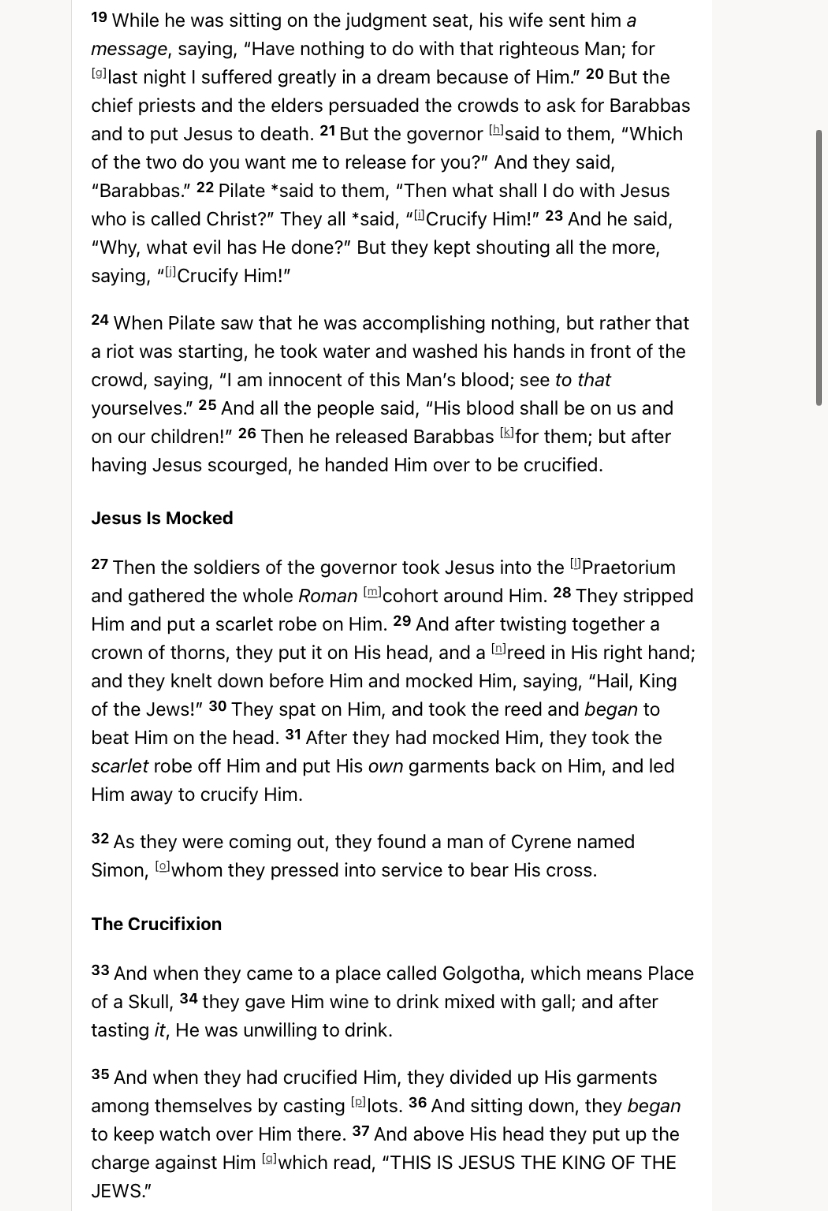 19 While he was sitting on the judgment seat, his wife sent him a message, saying, "Have nothing to do with that righteous Man; for [g]last night I suffered greatly in a dream because of Him." 20 But the chief priests and the elders persuaded the crowds to ask for Barabbas and to put Jesus to death. 21 But the governor [h]said to them, "Which of the two do you want me to release for you?" And they said, "Barabbas." 22 Pilate *said to them, "Then what shall I do with Jesus who is called Christ?" They all *said, "[i]Crucify Him!" 23 And he said, "Why, what evil has He done?" But they kept shouting all the more, saying, "[j]Crucify Him!"

24 When Pilate saw that he was accomplishing nothing, but rather that a riot was starting, he took water and washed his hands in front of the crowd, saying, "I am innocent of this Man's blood; see to that yourselves." 25 And all the people said, "His blood shall be on us and on our children!" 26 Then he released Barabbas [k]for them; but after having Jesus scourged, he handed Him over to be crucified.

Jesus Is Mocked

27 Then the soldiers of the governor took Jesus into the [l]Praetorium and gathered the whole Roman [m]cohort around Him. 28 They stripped Him and put a scarlet robe on Him. 29 And after twisting together a crown of thorns, they put it on His head, and a [n]reed in His right hand; and they knelt down before Him and mocked Him, saying, "Hail, King of the Jews!" 30 They spat on Him, and took the reed and began to beat Him on the head. 31 After they had mocked Him, they took the scarlet robe off Him and put His own garments back on Him, and led Him away to crucify Him.

32 As they were coming out, they found a man of Cyrene named Simon, [o]whom they pressed into service to bear His cross.

The Crucifixion

33 And when they came to a place called Golgotha, which means Place of a Skull, 34 they gave Him wine to drink mixed with gall; and after tasting it, He was unwilling to drink.

35 And when they had crucified Him, they divided up His garments among themselves by casting [p]lots. 36 And sitting down, they began to keep watch over Him there. 37 And above His head they put up the charge against Him [q]which read, "THIS IS JESUS THE KING OF THE JEWS."